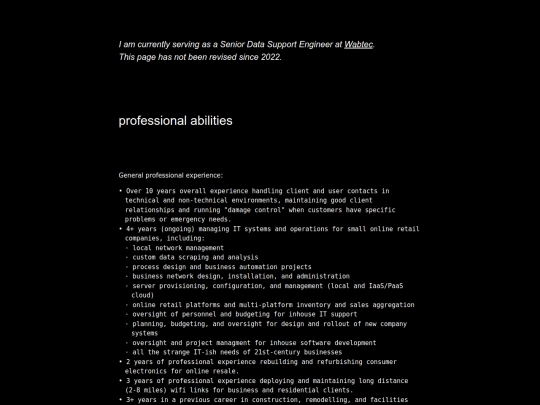 I am currently serving as a Senior Data Support Engineer at Wabtec.
This page has not been revised since 2022.

professional abilities

General professional experience:

• Over 10 years overall experience handling client and user contacts in technical and non-technical environments, maintaining good client relationships and running "damage control" when customers have specific problems or emergency needs.
• 4+ years (ongoing) managing IT systems and operations for small online retail companies, including:
 - local network management
 - custom data scraping and analysis
 - process design and business automation projects
 - business network design, installation, and administration
 - server provisioning, configuration, and management (local and IaaS/PaaS cloud)
 - online retail platforms and multi-platform inventory and sales aggregation
 - oversight of personnel and budgeting for inhouse IT support
 - planning, budgeting, and oversight for design and rollout of new company systems
 - oversight and project managment for inhouse software development
 - all the strange IT-ish needs of 21st-century businesses
• 2 years of professional experience rebuilding and refurbishing consumer electronics for online resale.
• 3 years of professional experience deploying and maintaining long distance (2-8 miles) wifi links for business and residential clients.
• 3+ years in a previous career in construction, remodelling, and facilities